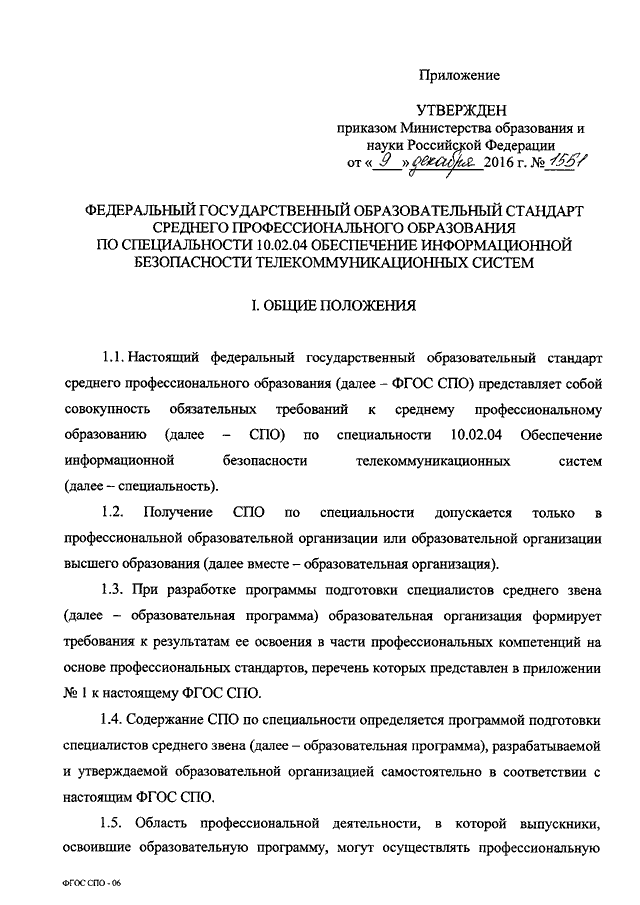 Приложение

УТВЕРЖДЕН
приказом Министерства образования и науки Российской Федерации
от « 9 » декабря 2016 г. № 1551

ФЕДЕРАЛЬНЫЙ ГОСУДАРСТВЕННЫЙ ОБРАЗОВАТЕЛЬНЫЙ СТАНДАРТ СРЕДНЕГО ПРОФЕССИОНАЛЬНОГО ОБРАЗОВАНИЯ ПО СПЕЦИАЛЬНОСТИ 10.02.04 ОБЕСПЕЧЕНИЕ ИНФОРМАЦИОННОЙ БЕЗОПАСНОСТИ ТЕЛЕКОММУНИКАЦИОННЫХ СИСТЕМ

I. ОБЩИЕ ПОЛОЖЕНИЯ

1.1. Настоящий федеральный государственный образовательный стандарт среднего профессионального образования (далее – ФГОС СПО) представляет собой совокупность обязательных требований к среднему профессиональному образованию (далее – СПО) по специальности 10.02.04 Обеспечение информационной безопасности телекоммуникационных систем (далее – специальность).

1.2. Получение СПО по специальности допускается только в профессиональной образовательной организации или образовательной организации высшего образования (далее вместе – образовательная организация).

1.3. При разработке программы подготовки специалистов среднего звена (далее – образовательная программа) образовательная организация формирует требования к результатам ее освоения в части профессиональных компетенций на основе профессиональных стандартов, перечень которых представлен в приложении № 1 к настоящему ФГОС СПО.

1.4. Содержание СПО по специальности определяется программой подготовки специалистов среднего звена (далее – образовательная программа), разрабатываемой и утверждаемой образовательной организацией самостоятельно в соответствии с настоящим ФГОС СПО.

1.5. Область профессиональной деятельности, в которой выпускники, освоившие образовательную программу, могут осуществлять профессиональную

ФГОС СПО - 06